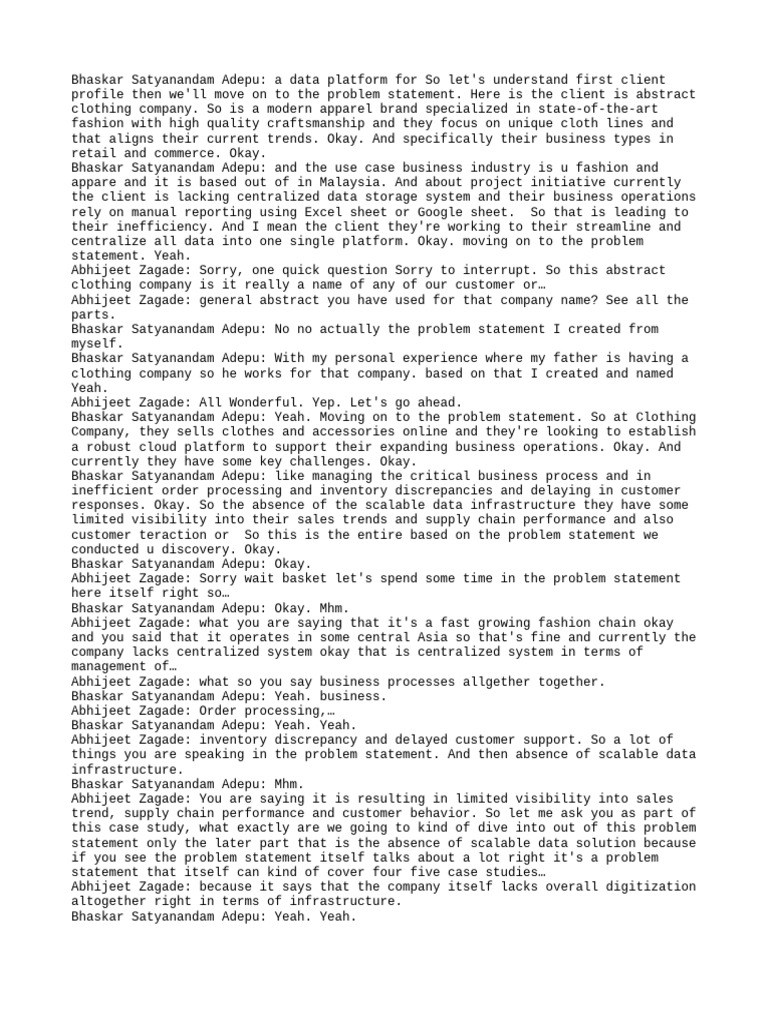 Bhaskar Satyanandam Adepu: a data platform for So let's understand first client profile then we'll move on to the problem statement. Here is the client is abstract clothing company. So is a modern apparel brand specialized in state-of-the-art fashion with high quality craftsmanship and they focus on unique cloth lines and that aligns their current trends. Okay. And specifically their business types in retail and commerce. Okay.
Bhaskar Satyanandam Adepu: and the use case business industry is u fashion and appare and it is based out of in Malaysia. And about project initiative currently the client is lacking centralized data storage system and their business operations rely on manual reporting using Excel sheet or Google sheet. So that is leading to their inefficiency. And I mean the client they're working to their streamline and centralize all data into one single platform. Okay. moving on to the problem statement. Yeah.
Abhijeet Zagade: Sorry, one quick question Sorry to interrupt. So this abstract clothing company is it really a name of any of our customer or…
Abhijeet Zagade: general abstract you have used for that company name? See all the parts.
Bhaskar Satyanandam Adepu: No no actually the problem statement I created from myself.
Bhaskar Satyanandam Adepu: With my personal experience where my father is having a clothing company so he works for that company. based on that I created and named Yeah.
Abhijeet Zagade: All Wonderful. Yep. Let's go ahead.
Bhaskar Satyanandam Adepu: Yeah. Moving on to the problem statement. So at Clothing Company, they sells clothes and accessories online and they're looking to establish a robust cloud platform to support their expanding business operations. Okay. And currently they have some key challenges. Okay.
Bhaskar Satyanandam Adepu: like managing the critical business process and in inefficient order processing and inventory discrepancies and delaying in customer responses. Okay. So the absence of the scalable data infrastructure they have some limited visibility into their sales trends and supply chain performance and also customer teraction or So this is the entire based on the problem statement we conducted u discovery. Okay.
Bhaskar Satyanandam Adepu: Okay.
Abhijeet Zagade: Sorry wait basket let's spend some time in the problem statement here itself right so…
Bhaskar Satyanandam Adepu: Okay. Mhm.
Abhijeet Zagade: what you are saying that it's a fast growing fashion chain okay and you said that it operates in some central Asia so that's fine and currently the company lacks centralized system okay that is centralized system in terms of management of…
Abhijeet Zagade: what so you say business processes allgether together.
Bhaskar Satyanandam Adepu: Yeah. business.
Abhijeet Zagade: Order processing,…
Bhaskar Satyanandam Adepu: Yeah. Yeah.
Abhijeet Zagade: inventory discrepancy and delayed customer support. So a lot of things you are speaking in the problem statement. And then absence of scalable data infrastructure.
Bhaskar Satyanandam Adepu: Mhm.
Abhijeet Zagade: You are saying it is resulting in limited visibility into sales trend, supply chain performance and customer behavior. So let me ask you as part of this case study, what exactly are we going to kind of dive into out of this problem statement only the later part that is the absence of scalable data solution because if you see the problem statement itself talks about a lot right it's a problem statement that itself can kind of cover four five case studies…
Abhijeet Zagade: because it says that the company itself lacks overall digitization altogether right in terms of infrastructure.
Bhaskar Satyanandam Adepu: Yeah. Yeah.